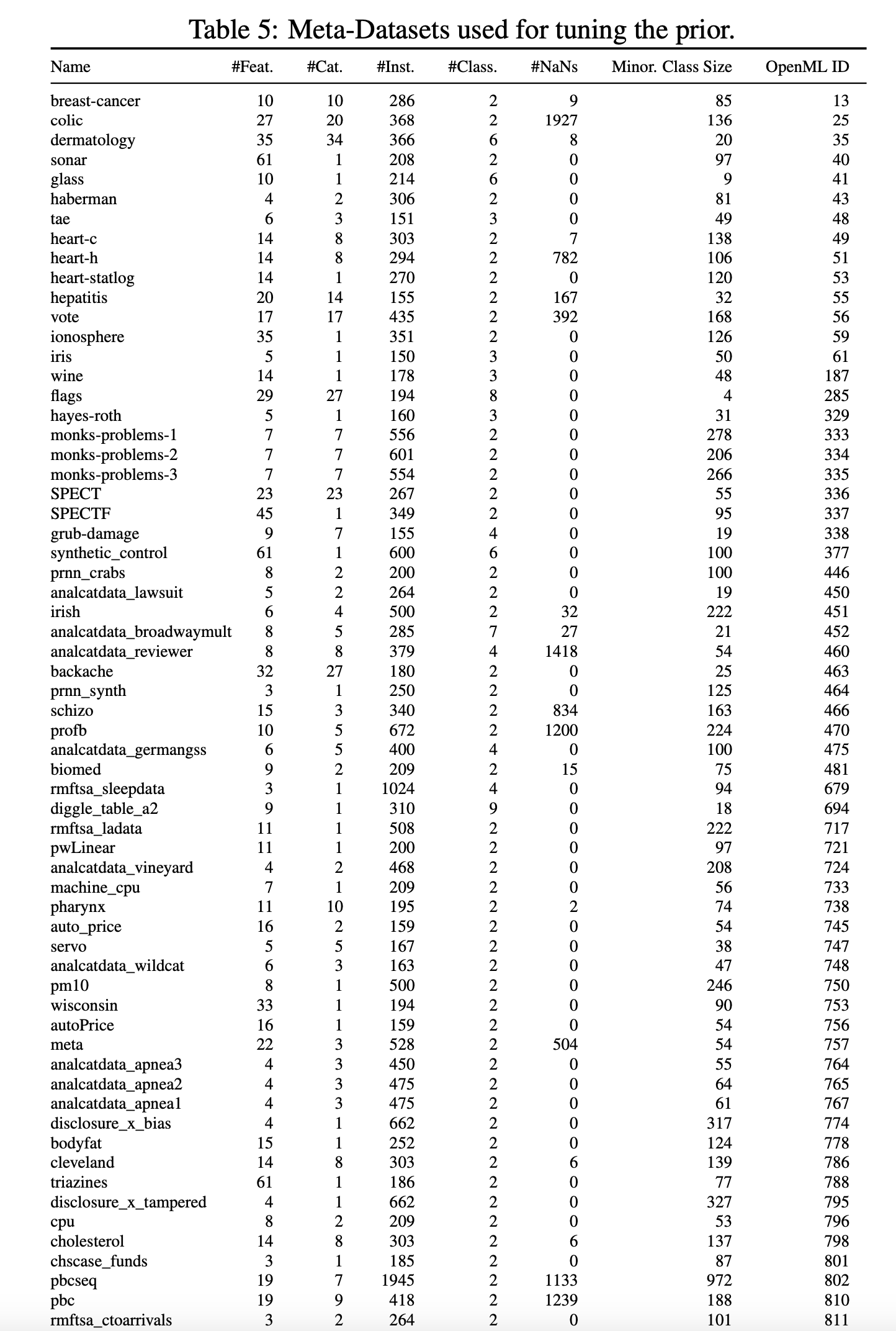 Table 5: Meta-Datasets used for tuning the prior.

| Name | #Feat. | #Cat. | #Inst. | #Class. | #NaNs | Minor. Class Size | OpenML ID |
|---|---|---|---|---|---|---|---|
| breast-cancer | 10 | 10 | 286 | 2 | 9 | 85 | 13 |
| colic | 27 | 20 | 368 | 2 | 1927 | 136 | 25 |
| dermatology | 35 | 34 | 366 | 6 | 8 | 20 | 35 |
| sonar | 61 | 1 | 208 | 2 | 0 | 97 | 40 |
| glass | 10 | 1 | 214 | 6 | 0 | 9 | 41 |
| haberman | 4 | 2 | 306 | 2 | 0 | 81 | 43 |
| tae | 6 | 3 | 151 | 3 | 0 | 49 | 48 |
| heart-c | 14 | 8 | 303 | 2 | 7 | 138 | 49 |
| heart-h | 14 | 8 | 294 | 2 | 782 | 106 | 51 |
| heart-statlog | 14 | 1 | 270 | 2 | 0 | 120 | 53 |
| hepatitis | 20 | 14 | 155 | 2 | 167 | 32 | 55 |
| vote | 17 | 17 | 435 | 2 | 392 | 168 | 56 |
| ionosphere | 35 | 1 | 351 | 2 | 0 | 126 | 59 |
| iris | 5 | 1 | 150 | 3 | 0 | 50 | 61 |
| wine | 14 | 1 | 178 | 3 | 0 | 48 | 187 |
| flags | 29 | 27 | 194 | 8 | 0 | 4 | 285 |
| hayes-roth | 5 | 1 | 160 | 3 | 0 | 31 | 329 |
| monks-problems-1 | 7 | 7 | 556 | 2 | 0 | 278 | 333 |
| monks-problems-2 | 7 | 7 | 601 | 2 | 0 | 206 | 334 |
| monks-problems-3 | 7 | 7 | 554 | 2 | 0 | 266 | 335 |
| SPECT | 23 | 23 | 267 | 2 | 0 | 55 | 336 |
| SPECTF | 45 | 1 | 349 | 2 | 0 | 95 | 337 |
| grub-damage | 9 | 7 | 155 | 4 | 0 | 19 | 338 |
| synthetic_control | 61 | 1 | 600 | 6 | 0 | 100 | 377 |
| prnn_crabs | 8 | 2 | 200 | 2 | 0 | 100 | 446 |
| analcatdata_lawsuit | 5 | 2 | 264 | 2 | 0 | 19 | 450 |
| irish | 6 | 4 | 500 | 2 | 32 | 222 | 451 |
| analcatdata_broadwaymult | 8 | 5 | 285 | 7 | 27 | 21 | 452 |
| analcatdata_reviewer | 8 | 8 | 379 | 4 | 1418 | 54 | 460 |
| backache | 32 | 27 | 180 | 2 | 0 | 25 | 463 |
| prnn_synth | 3 | 1 | 250 | 2 | 0 | 125 | 464 |
| schizo | 15 | 3 | 340 | 2 | 834 | 163 | 466 |
| profb | 10 | 5 | 672 | 2 | 1200 | 224 | 470 |
| analcatdata_germangss | 6 | 5 | 400 | 4 | 0 | 100 | 475 |
| biomed | 9 | 2 | 209 | 2 | 15 | 75 | 481 |
| rmftsa_sleepdata | 3 | 1 | 1024 | 4 | 0 | 94 | 679 |
| diggle_table_a2 | 9 | 1 | 310 | 9 | 0 | 18 | 694 |
| rmftsa_ladata | 11 | 1 | 508 | 2 | 0 | 222 | 717 |
| pwLinear | 11 | 1 | 200 | 2 | 0 | 97 | 721 |
| analcatdata_vineyard | 4 | 2 | 468 | 2 | 0 | 208 | 724 |
| machine_cpu | 7 | 1 | 209 | 2 | 0 | 56 | 733 |
| pharynx | 11 | 10 | 195 | 2 | 2 | 74 | 738 |
| auto_price | 16 | 2 | 159 | 2 | 0 | 54 | 745 |
| servo | 5 | 5 | 167 | 2 | 0 | 38 | 747 |
| analcatdata_wildcat | 6 | 3 | 163 | 2 | 0 | 47 | 748 |
| pm10 | 8 | 1 | 500 | 2 | 0 | 246 | 750 |
| wisconsin | 33 | 1 | 194 | 2 | 0 | 90 | 753 |
| autoPrice | 16 | 1 | 159 | 2 | 0 | 54 | 756 |
| meta | 22 | 3 | 528 | 2 | 504 | 54 | 757 |
| analcatdata_apnea3 | 4 | 3 | 450 | 2 | 0 | 55 | 764 |
| analcatdata_apnea2 | 4 | 3 | 475 | 2 | 0 | 64 | 765 |
| analcatdata_apnea1 | 4 | 3 | 475 | 2 | 0 | 61 | 767 |
| disclosure_x_bias | 4 | 1 | 662 | 2 | 0 | 317 | 774 |
| bodyfat | 15 | 1 | 252 | 2 | 0 | 124 | 778 |
| cleveland | 14 | 8 | 303 | 2 | 6 | 139 | 786 |
| triazines | 61 | 1 | 186 | 2 | 0 | 77 | 788 |
| disclosure_x_tampered | 4 | 1 | 662 | 2 | 0 | 327 | 795 |
| cpu | 8 | 2 | 209 | 2 | 0 | 53 | 796 |
| cholesterol | 14 | 8 | 303 | 2 | 6 | 137 | 798 |
| chscase_funds | 3 | 1 | 185 | 2 | 0 | 87 | 801 |
| pbcseq | 19 | 7 | 1945 | 2 | 1133 | 972 | 802 |
| pbc | 19 | 9 | 418 | 2 | 1239 | 188 | 810 |
| rmftsa_ctoarrivals | 3 | 2 | 264 | 2 | 0 | 101 | 811 |